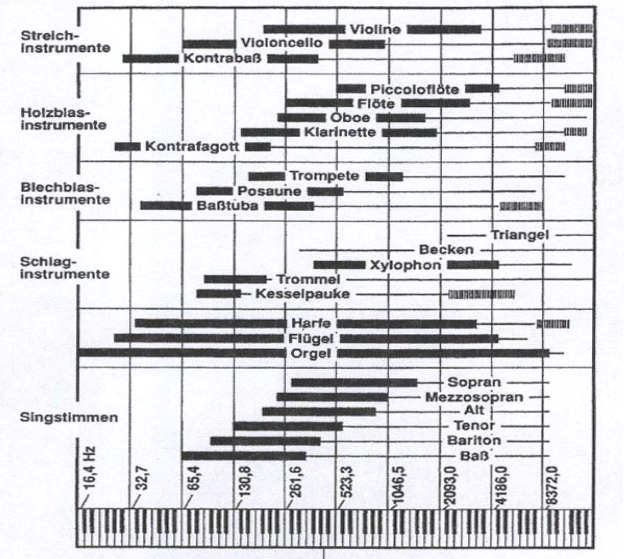 Streichinstrumente
Violine
Violoncello
Kontrabaß

Holzblasinstrumente
Piccoloflöte
Flöte
Oboe
Klarinette
Kontrafagott

Blechblasinstrumente
Trompete
Posaune
Baßtuba

Schlaginstrumente
Triangel
Becken
Xylophon
Trommel
Kesselpauke

Harfe
Flügel
Orgel

Singstimmen
Sopran
Mezzosopran
Alt
Tenor
Bariton
Baß

16,4 Hz
32,7
65,4
130,8
261,6
523,3
1046,5
2093,0
4186,0
8372,0